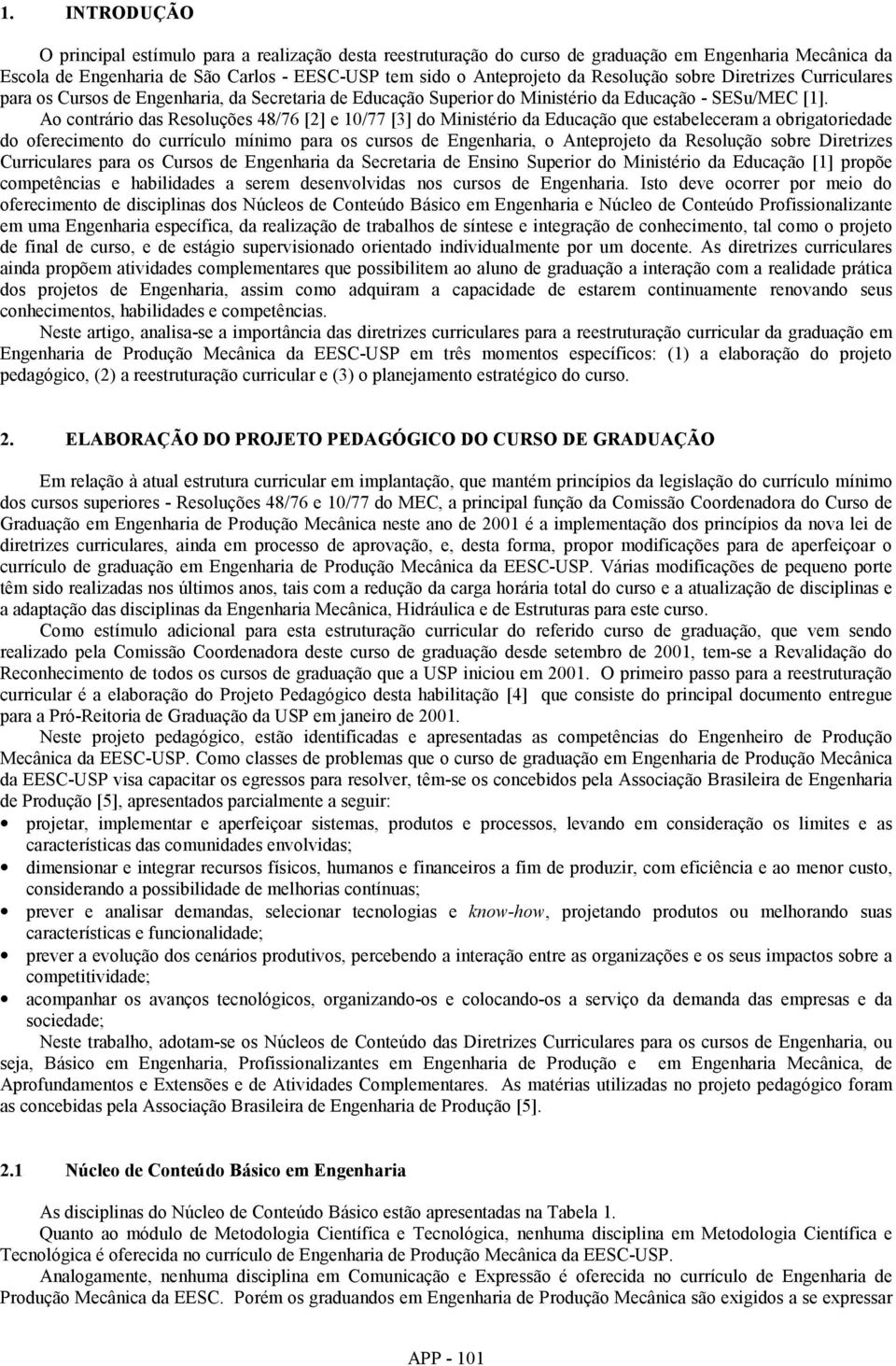 1. INTRODUÇÃO

O principal estímulo para a realização desta reestruturação do curso de graduação em Engenharia Mecânica da Escola de Engenharia de São Carlos - EESC-USP tem sido o Anteprojeto da Resolução sobre Diretrizes Curriculares para os Cursos de Engenharia, da Secretaria de Educação Superior do Ministério da Educação - SESu/MEC [1]. Ao contrário das Resoluções 48/76 [2] e 10/77 [3] do Ministério da Educação que estabeleceram a obrigatoriedade do oferecimento do currículo mínimo para os cursos de Engenharia, o Anteprojeto da Resolução sobre Diretrizes Curriculares para os Cursos de Engenharia da Secretaria de Ensino Superior do Ministério da Educação [1] propõe competências e habilidades a serem desenvolvidas nos cursos de Engenharia. Isto deve ocorrer por meio do oferecimento de disciplinas dos Núcleos de Conteúdo Básico em Engenharia e Núcleo de Conteúdo Profissionalizante em uma Engenharia específica, da realização de trabalhos de síntese e integração de conhecimento, tal como o projeto de final de curso, e de estágio supervisionado orientado individualmente por um docente. As diretrizes curriculares ainda propõem atividades complementares que possibilitem ao aluno de graduação a interação com a realidade prática dos projetos de Engenharia, assim como adquiram a capacidade de estarem continuamente renovando seus conhecimentos, habilidades e competências.

Neste artigo, analisa-se a importância das diretrizes curriculares para a reestruturação curricular da graduação em Engenharia de Produção Mecânica da EESC-USP em três momentos específicos: (1) a elaboração do projeto pedagógico, (2) a reestruturação curricular e (3) o planejamento estratégico do curso.

2. ELABORAÇÃO DO PROJETO PEDAGÓGICO DO CURSO DE GRADUAÇÃO

Em relação à atual estrutura curricular em implantação, que mantém princípios da legislação do currículo mínimo dos cursos superiores - Resoluções 48/76 e 10/77 do MEC, a principal função da Comissão Coordenadora do Curso de Graduação em Engenharia de Produção Mecânica neste ano de 2001 é a implementação dos princípios da nova lei de diretrizes curriculares, ainda em processo de aprovação, e, desta forma, propor modificações para de aperfeiçoar o currículo de graduação em Engenharia de Produção Mecânica da EESC-USP. Várias modificações de pequeno porte têm sido realizadas nos últimos anos, tais com a redução da carga horária total do curso e a atualização de disciplinas e a adaptação das disciplinas da Engenharia Mecânica, Hidráulica e de Estruturas para este curso.

Como estímulo adicional para esta estruturação curricular do referido curso de graduação, que vem sendo realizado pela Comissão Coordenadora deste curso de graduação desde setembro de 2001, tem-se a Revalidação do Reconhecimento de todos os cursos de graduação que a USP iniciou em 2001. O primeiro passo para a reestruturação curricular é a elaboração do Projeto Pedagógico desta habilitação [4] que consiste do principal documento entregue para a Pró-Reitoria de Graduação da USP em janeiro de 2001.

Neste projeto pedagógico, estão identificadas e apresentadas as competências do Engenheiro de Produção Mecânica da EESC-USP. Como classes de problemas que o curso de graduação em Engenharia de Produção Mecânica da EESC-USP visa capacitar os egressos para resolver, têm-se os concebidos pela Associação Brasileira de Engenharia de Produção [5], apresentados parcialmente a seguir:
• projetar, implementar e aperfeiçoar sistemas, produtos e processos, levando em consideração os limites e as características das comunidades envolvidas;
• dimensionar e integrar recursos físicos, humanos e financeiros a fim de produzir, com eficiência e ao menor custo, considerando a possibilidade de melhorias contínuas;
• prever e analisar demandas, selecionar tecnologias e know-how, projetando produtos ou melhorando suas características e funcionalidade;
• prever a evolução dos cenários produtivos, percebendo a interação entre as organizações e os seus impactos sobre a competitividade;
• acompanhar os avanços tecnológicos, organizando-os e colocando-os a serviço da demanda das empresas e da sociedade;

Neste trabalho, adotam-se os Núcleos de Conteúdo das Diretrizes Curriculares para os cursos de Engenharia, ou seja, Básico em Engenharia, Profissionalizantes em Engenharia de Produção e em Engenharia Mecânica, de Aprofundamentos e Extensões e de Atividades Complementares. As matérias utilizadas no projeto pedagógico foram as concebidas pela Associação Brasileira de Engenharia de Produção [5].

2.1 Núcleo de Conteúdo Básico em Engenharia

As disciplinas do Núcleo de Conteúdo Básico estão apresentadas na Tabela 1.

Quanto ao módulo de Metodologia Científica e Tecnológica, nenhuma disciplina em Metodologia Científica e Tecnológica é oferecida no currículo de Engenharia de Produção Mecânica da EESC-USP.

Analogamente, nenhuma disciplina em Comunicação e Expressão é oferecida no currículo de Engenharia de Produção Mecânica da EESC. Porém os graduandos em Engenharia de Produção Mecânica são exigidos a se expressar

APP - 101